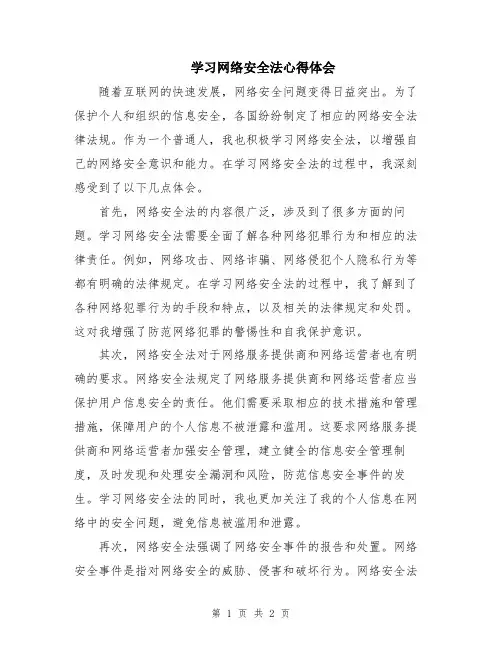 学习网络安全法心得体会

随着互联网的快速发展，网络安全问题变得日益突出。为了保护个人和组织的信息安全，各国纷纷制定了相应的网络安全法律法规。作为一个普通人，我也积极学习网络安全法，以增强自己的网络安全意识和能力。在学习网络安全法的过程中，我深刻感受到了以下几点体会。

首先，网络安全法的内容很广泛，涉及到了很多方面的问题。学习网络安全法需要全面了解各种网络犯罪行为和相应的法律责任。例如，网络攻击、网络诈骗、网络侵犯个人隐私行为等都有明确的法律规定。在学习网络安全法的过程中，我了解到了各种网络犯罪行为的手段和特点，以及相关的法律规定和处罚。这对我增强了防范网络犯罪的警惕性和自我保护意识。

其次，网络安全法对于网络服务提供商和网络运营者也有明确的要求。网络安全法规定了网络服务提供商和网络运营者应当保护用户信息安全的责任。他们需要采取相应的技术措施和管理措施，保障用户的个人信息不被泄露和滥用。这要求网络服务提供商和网络运营者加强安全管理，建立健全的信息安全管理制度，及时发现和处理安全漏洞和风险，防范信息安全事件的发生。学习网络安全法的同时，我也更加关注了我的个人信息在网络中的安全问题，避免信息被滥用和泄露。

再次，网络安全法强调了网络安全事件的报告和处置。网络安全事件是指对网络安全的威胁、侵害和破坏行为。网络安全法

第 1 页 共 2 页